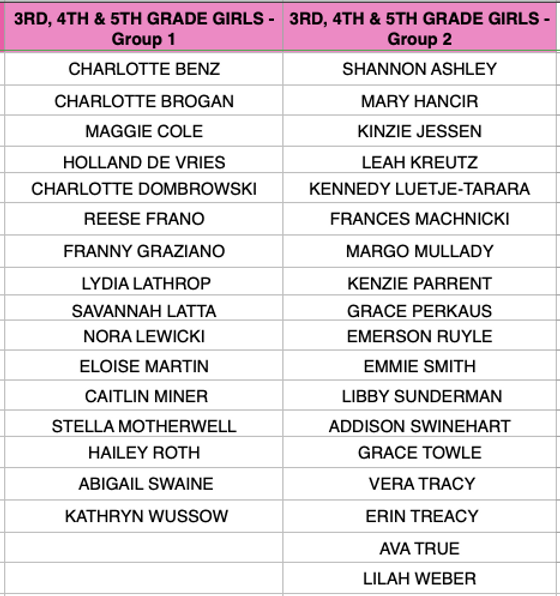 | 3RD, 4TH & 5TH GRADE GIRLS - Group 1 | 3RD, 4TH & 5TH GRADE GIRLS - Group 2 |
|---|---|
| CHARLOTTE BENZ | SHANNON ASHLEY |
| CHARLOTTE BROGAN | MARY HANCIR |
| MAGGIE COLE | KINZIE JESSEN |
| HOLLAND DE VRIES | LEAH KREUTZ |
| CHARLOTTE DOMBROWSKI | KENNEDY LUETJE-TARARA |
| REESE FRANO | FRANCES MACHNICKI |
| FRANNY GRAZIANO | MARGO MULLADY |
| LYDIA LATHROP | KENZIE PARRENT |
| SAVANNAH LATTA | GRACE PERKAUS |
| NORA LEWICKI | EMERSON RUYLE |
| ELOISE MARTIN | EMMIE SMITH |
| CAITLIN MINER | LIBBY SUNDERMAN |
| STELLA MOTHERWELL | ADDISON SWINEHART |
| HAILEY ROTH | GRACE TOWLE |
| ABIGAIL SWAINE | VERA TRACY |
| KATHRYN WUSSOW | ERIN TREACY |
| | AVA TRUE |
| | LILAH WEBER |